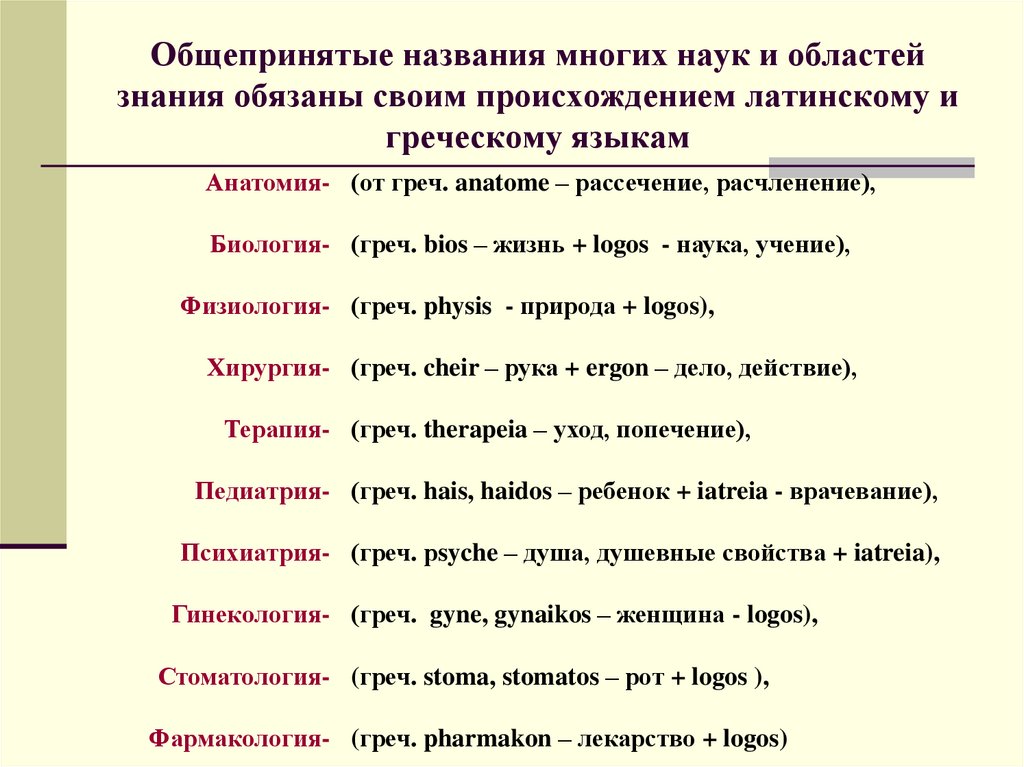 Общепринятые названия многих наук и областей знания обязаны своим происхождением латинскому и греческому языкам

Анатомия- (от греч. anatome – рассечение, расчленение),

Биология- (греч. bios – жизнь + logos - наука, учение),

Физиология- (греч. physis - природа + logos),

Хирургия- (греч. cheir – рука + ergon – дело, действие),

Терапия- (греч. therapeia – уход, попечение),

Педиатрия- (греч. hais, haidos – ребенок + iatreia - врачевание),

Психиатрия- (греч. psyche – душа, душевные свойства + iatreia),

Гинекология- (греч. gyne, gynaikos – женщина - logos),

Стоматология- (греч. stoma, stomatos – рот + logos ),

Фармакология- (греч. pharmakon – лекарство + logos)